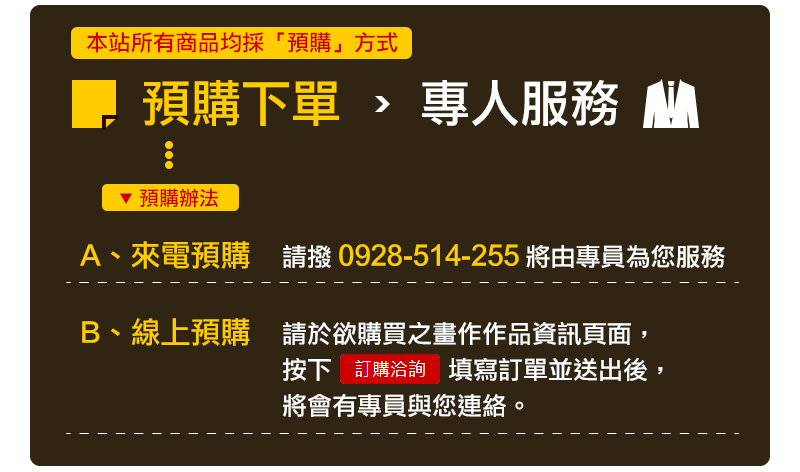 本站所有商品均採「預購」方式

預購下單 › 專人服務

▼ 預購辦法

A、來電預購 請撥 0928-514-255 將由專員為您服務

B、線上預購 請於欲購買之畫作作品資訊頁面，按下 訂購洽詢 填寫訂單並送出後，將會有專員與您連絡。